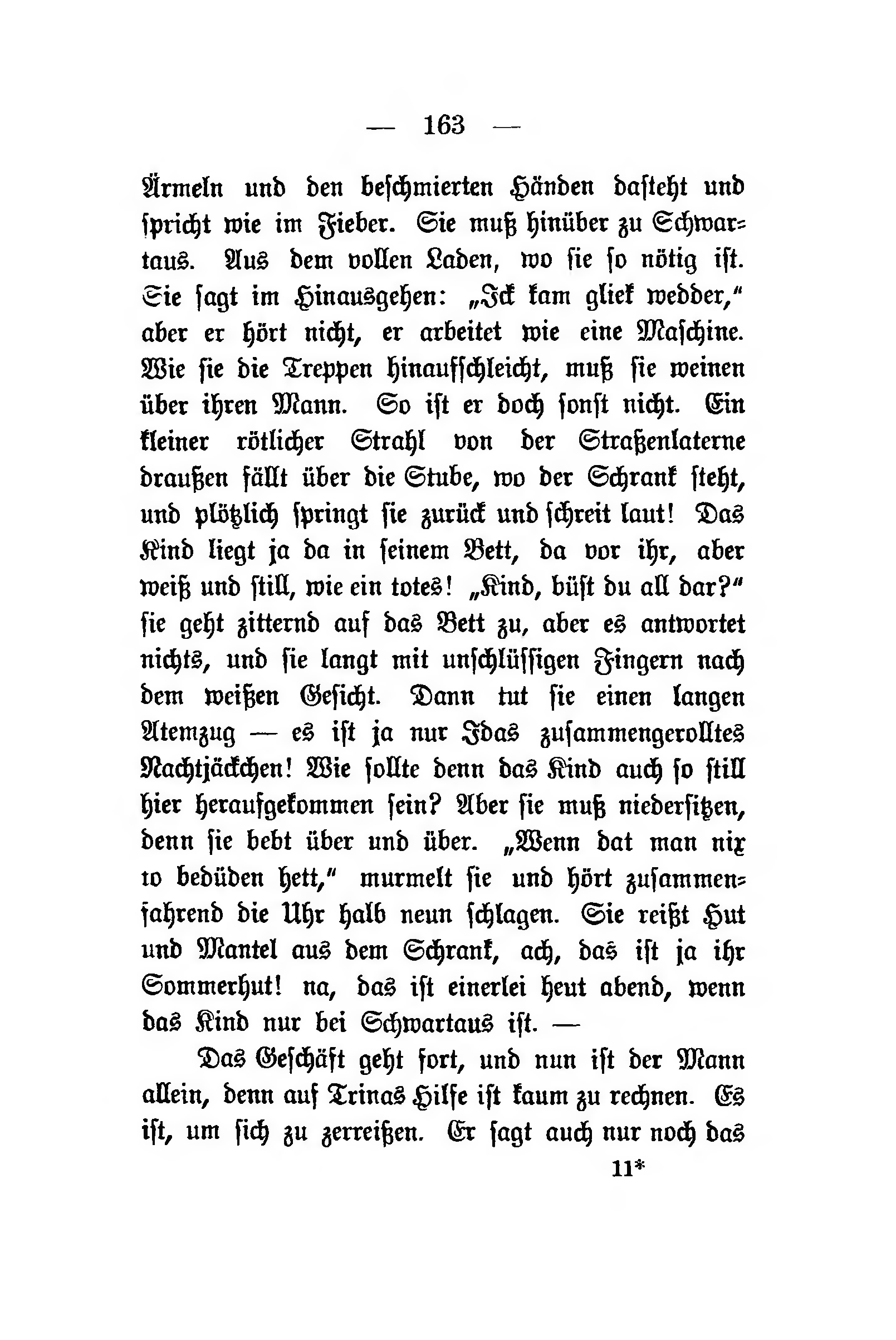 — 163 —

Ärmeln und den beschmierten Händen dasteht und spricht wie im Fieber. Sie muß hinüber zu Schwartaus. Aus dem vollen Laden, wo sie so nötig ist. Sie sagt im Hinausgehen: „Ick kam gliek wedder," aber er hört nicht, er arbeitet wie eine Maschine. Wie sie die Treppen hinaufschleicht, muß sie weinen über ihren Mann. So ist er doch sonst nicht. Ein kleiner rötlicher Strahl von der Straßenlaterne draußen fällt über die Stube, wo der Schrank steht, und plötzlich springt sie zurück und schreit laut! Das Kind liegt ja da in seinem Bett, da vor ihr, aber weiß und still, wie ein totes! „Kind, büst du all dar?" sie geht zitternd auf das Bett zu, aber es antwortet nichts, und sie langt mit unschlüssigen Fingern nach dem weißen Gesicht. Dann tut sie einen langen Atemzug — es ist ja nur Idas zusammengerolltes Nachtjäckchen! Wie sollte denn das Kind auch so still hier heraufgekommen sein? Aber sie muß niedersitzen, denn sie bebt über und über. „Wenn dat man nix to bedüden hett," murmelt sie und hört zusammenfahrend die Uhr halb neun schlagen. Sie reißt Hut und Mantel aus dem Schrank, ach, das ist ja ihr Sommerhut! na, das ist einerlei heut abend, wenn das Kind nur bei Schwartaus ist. —

Das Geschäft geht fort, und nun ist der Mann allein, denn auf Trinas Hilfe ist kaum zu rechnen. Es ist, um sich zu zerreißen. Er sagt auch nur noch das

11*